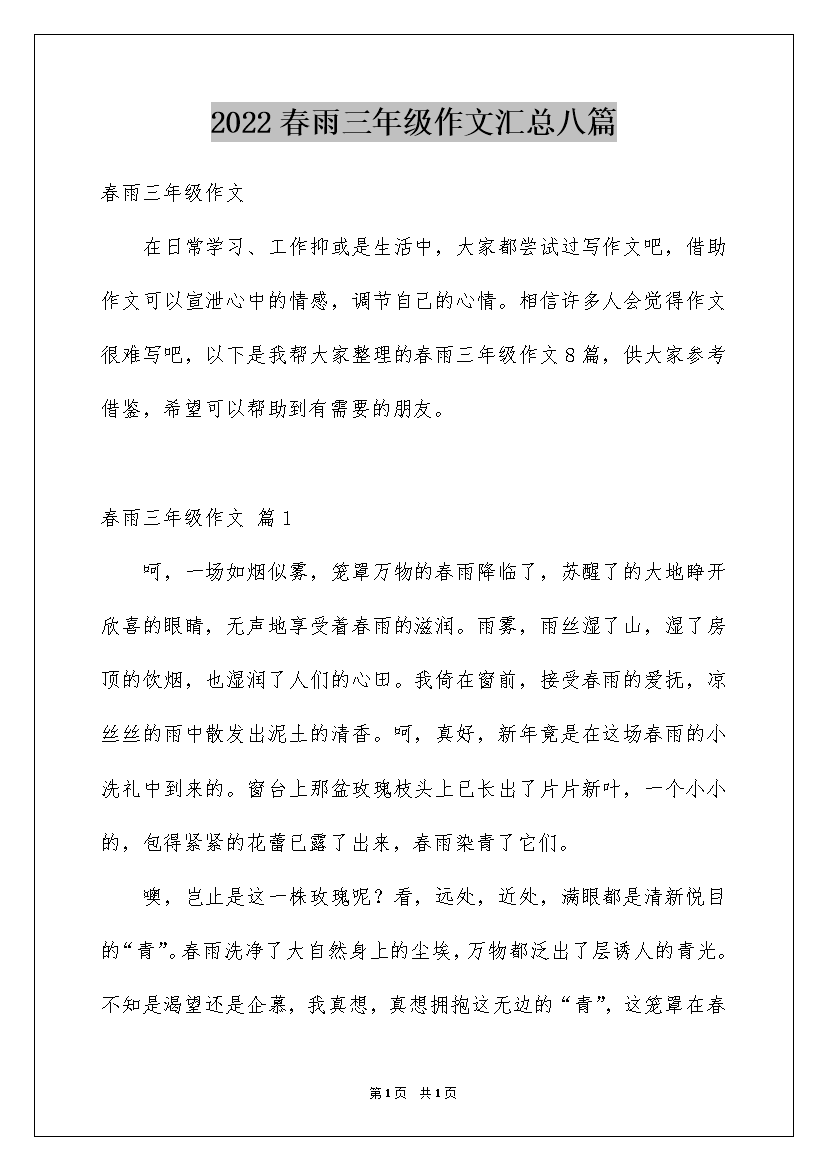 2022春雨三年级作文汇总八篇

春雨三年级作文

在日常学习、工作抑或是生活中，大家都尝试过写作文吧，借助作文可以宣泄心中的情感，调节自己的心情。相信许多人会觉得作文很难写吧，以下是我帮大家整理的春雨三年级作文8篇，供大家参考借鉴，希望可以帮助到有需要的朋友。

春雨三年级作文 篇1

呵，一场如烟似雾，笼罩万物的春雨降临了，苏醒了的大地睁开欣喜的眼睛，无声地享受着春雨的滋润。雨雾，雨丝湿了山，湿了房顶的饮烟，也湿润了人们的心田。我倚在窗前，接受春雨的爱抚，凉丝丝的雨中散发出泥土的清香。呵，真好，新年竟是在这场春雨的小洗礼中到来的。窗台上那盆玫瑰枝头上已长出了片片新叶，一个小小的，包得紧紧的花蕾已露了出来，春雨染青了它们。

噢，岂止是这一株玫瑰呢？看，远处，近处，满眼都是清新悦目的“青”。春雨洗净了大自然身上的尘埃，万物都泛出了层诱人的青光。不知是渴望还是企慕，我真想，真想拥抱这无边的“青”，这笼罩在春

第1页 共1页